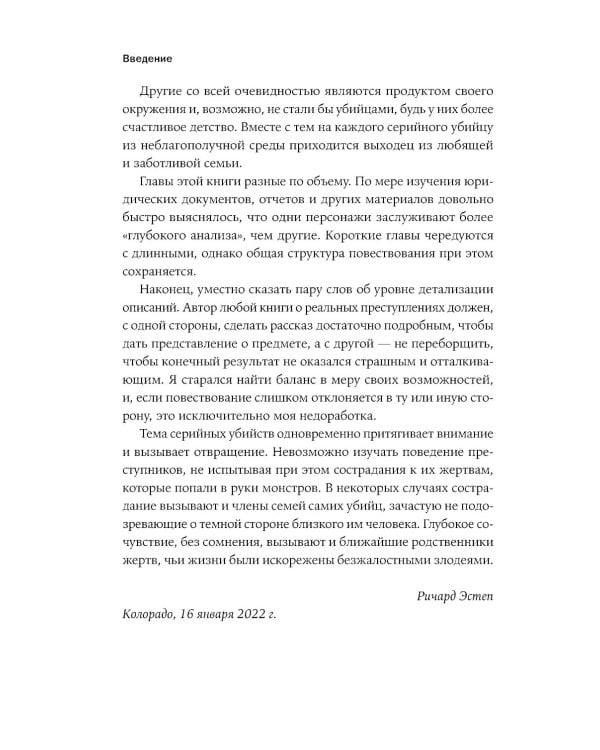 Введение

Другие со всей очевидностью являются продуктом своего окружения и, возможно, не стали бы убийцами, будь у них более счастливое детство. Вместе с тем на каждого серийного убийцу из неблагополучной среды приходится выходец из любящей и заботливой семьи.

Главы этой книги разные по объему. По мере изучения юридических документов, отчетов и других материалов довольно быстро выяснялось, что одни персонажи заслуживают более «глубокого анализа», чем другие. Короткие главы чередуются с длинными, однако общая структура повествования при этом сохраняется.

Наконец, уместно сказать пару слов об уровне детализации описаний. Автор любой книги о реальных преступлениях должен, с одной стороны, сделать рассказ достаточно подробным, чтобы дать представление о предмете, а с другой — не переборщить, чтобы конечный результат не оказался страшным и отталкивающим. Я старался найти баланс в меру своих возможностей, и, если повествование слишком отклоняется в ту или иную сторону, это исключительно моя недоработка.

Тема серийных убийств одновременно притягивает внимание и вызывает отвращение. Невозможно изучать поведение преступников, не испытывая при этом сострадания к их жертвам, которые попали в руки монстров. В некоторых случаях сострадание вызывают и члены семей самих убийц, зачастую не подозревающие о темной стороне близкого им человека. Глубокое сочувствие, без сомнения, вызывают и ближайшие родственники жертв, чьи жизни были искорежены безжалостными злодеями.

Ричард Эстеп

Колорадо, 16 января 2022 г.